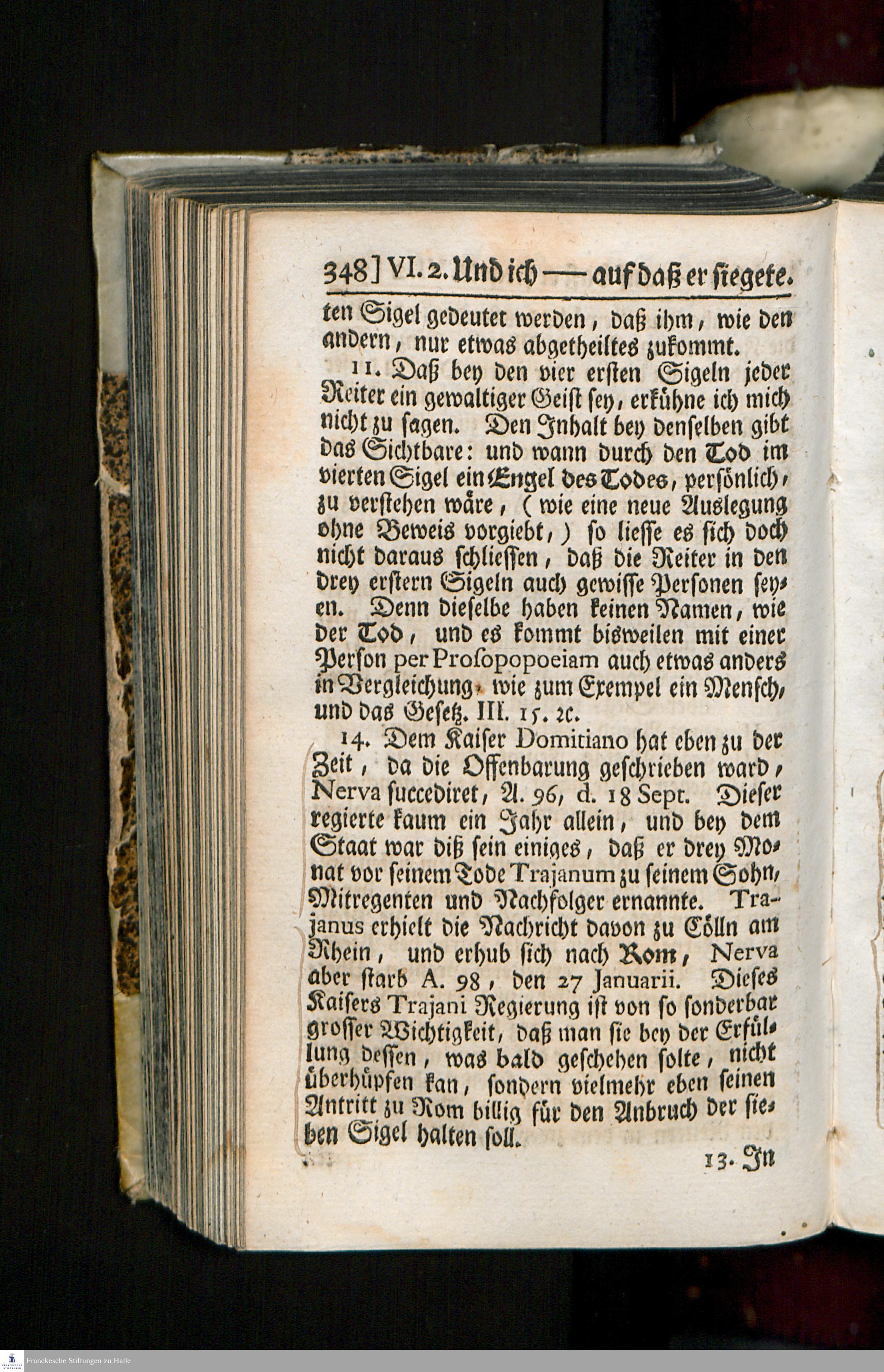 348] VI. 2. Und ich — auf daß er siegete.

ten Sigel gedeutet werden, daß ihm, wie den andern, nur etwas abgetheiltes zukommt.

11. Daß bey den vier ersten Sigeln jeder Reiter ein gewaltiger Geist sey, erkühne ich mich nicht zu sagen. Den Inhalt bey denselben gibt das Sichtbare: und wann durch den Tod im vierten Sigel ein Engel des Todes, persönlich, zu verstehen wäre, (wie eine neue Auslegung ohne Beweis vorgiebt,) so liesse es sich doch nicht daraus schliessen, daß die Reiter in den drey erstern Sigeln auch gewisse Personen seyen. Denn dieselbe haben keinen Namen, wie der Tod, und es kommt bisweilen mit einer Person per Prosopopoeiam auch etwas anders in Vergleichung, wie zum Exempel ein Mensch, und das Gesetz. III. 15. 2c.

14. Dem Kaiser Domitiano hat eben zu der Zeit, da die Offenbarung geschrieben ward, Nerva succediret, A. 96, d. 18 Sept. Dieser regierte kaum ein Jahr allein, und bey dem Staat war diß sein einiges, daß er drey Monat vor seinem Tode Trajanum zu seinem Sohn, Mitregenten und Nachfolger ernannte. Trajanus erhielt die Nachricht davon zu Cölln am Rhein, und erhub sich nach Rom, Nerva aber starb A. 98, den 27 Januarii. Dieses Kaisers Trajani Regierung ist von so sonderbar grosser Wichtigkeit, daß man sie bey der Erfüllung dessen, was bald geschehen solte, nicht überhüpfen kan, sondern vielmehr eben seinen Antritt zu Rom billig für den Anbruch der sieben Sigel halten soll.

13. In

Franckesche Stiftungen zu Halle